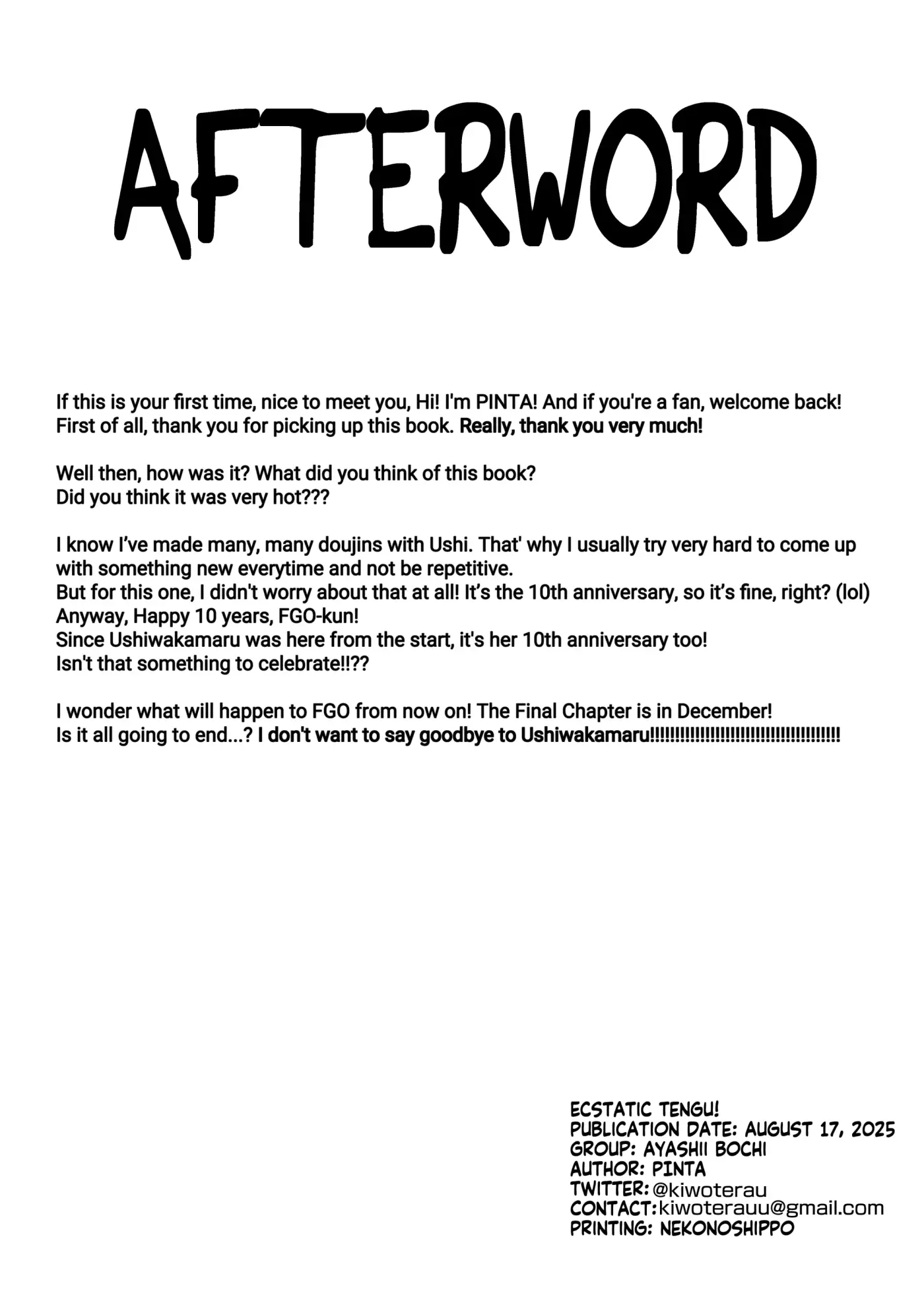 AFTERWORD

If this is your first time, nice to meet you, Hi! I'm PINTA! And if you're a fan, welcome back! First of all, thank you for picking up this book. Really, thank you very much!

Well then, how was it? What did you think of this book?
Did you think it was very hot???

I know I've made many, many doujins with Ushi. That' why I usually try very hard to come up with something new everytime and not be repetitive.
But for this one, I didn't worry about that at all! It's the 10th anniversary, so it's fine, right? (lol)
Anyway, Happy 10 years, FGO-kun!
Since Ushiwakamaru was here from the start, it's her 10th anniversary too!
Isn't that something to celebrate!!??

I wonder what will happen to FGO from now on! The Final Chapter is in December!
Is it all going to end...? I don't want to say goodbye to Ushiwakamaru!!!!!!!!!!!!!!!!!!!!!!!!!!!!!!!!!!!!!!!!

ECSTATIC TENGU!
PUBLICATION DATE: AUGUST 17, 2025
GROUP: AYASHII BOCHI
AUTHOR: PINTA
TWITTER: @kiwoterau
CONTACT: kiwoterauu@gmail.com
PRINTING: NEKONOSHIPPO